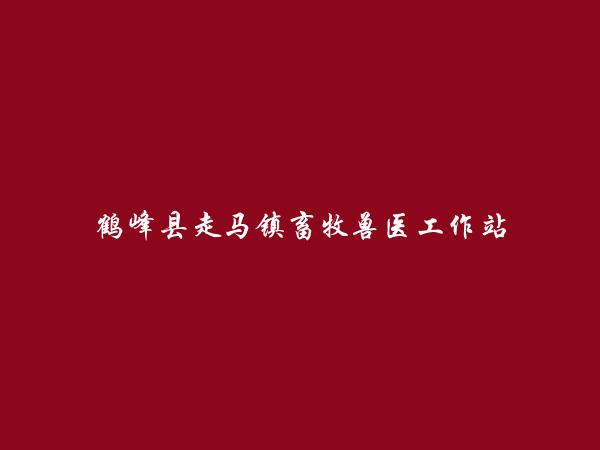 鹤峰县走马镇畜牧兽医工作站